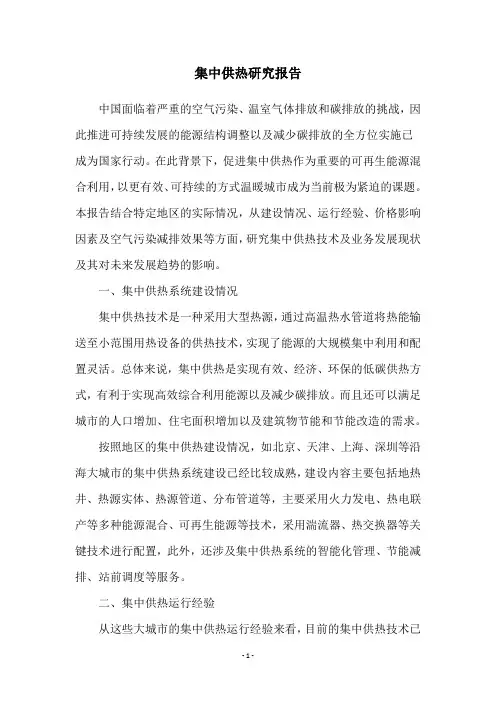 集中供热研究报告

中国面临着严重的空气污染、温室气体排放和碳排放的挑战，因此推进可持续发展的能源结构调整以及减少碳排放的全方位实施已成为国家行动。在此背景下，促进集中供热作为重要的可再生能源混合利用，以更有效、可持续的方式温暖城市成为当前极为紧迫的课题。本报告结合特定地区的实际情况，从建设情况、运行经验、价格影响因素及空气污染减排效果等方面，研究集中供热技术及业务发展现状及其对未来发展趋势的影响。

一、集中供热系统建设情况

集中供热技术是一种采用大型热源，通过高温热水管道将热能输送至小范围用热设备的供热技术，实现了能源的大规模集中利用和配置灵活。总体来说，集中供热是实现有效、经济、环保的低碳供热方式，有利于实现高效综合利用能源以及减少碳排放。而且还可以满足城市的人口增加、住宅面积增加以及建筑物节能和节能改造的需求。

按照地区的集中供热建设情况，如北京、天津、上海、深圳等沿海大城市的集中供热系统建设已经比较成熟，建设内容主要包括地热井、热源实体、热源管道、分布管道等，主要采用火力发电、热电联产等多种能源混合、可再生能源等技术，采用湍流器、热交换器等关键技术进行配置，此外，还涉及集中供热系统的智能化管理、节能减排、站前调度等服务。

二、集中供热运行经验

从这些大城市的集中供热运行经验来看，目前的集中供热技术已

- 1 -